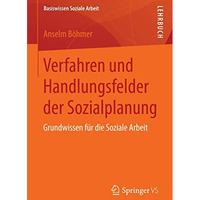 Basiswissen Soziale Arbeit

LEHRBUCH

Anselm Böhmer

Verfahren und Handlungsfelder der Sozialplanung

Grundwissen für die Soziale Arbeit

Springer VS